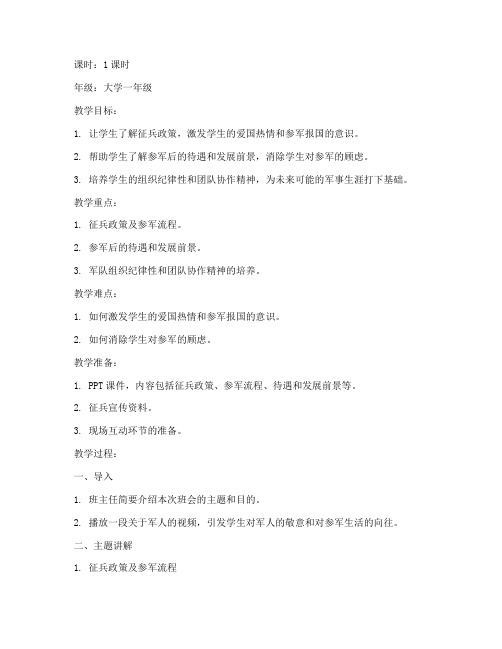 课时：1课时

年级：大学一年级

教学目标：

1. 让学生了解征兵政策，激发学生的爱国热情和参军报国的意识。

2. 帮助学生了解参军后的待遇和发展前景，消除学生对参军的顾虑。

3. 培养学生的组织纪律性和团队协作精神，为未来可能的军事生涯打下基础。

教学重点：

1. 征兵政策及参军流程。

2. 参军后的待遇和发展前景。

3. 军队组织纪律性和团队协作精神的培养。

教学难点：

1. 如何激发学生的爱国热情和参军报国的意识。

2. 如何消除学生对参军的顾虑。

教学准备：

1. PPT课件，内容包括征兵政策、参军流程、待遇和发展前景等。

2. 征兵宣传资料。

3. 现场互动环节的准备。

教学过程：

一、导入

1. 班主任简要介绍本次班会的主题和目的。

2. 播放一段关于军人的视频，引发学生对军人的敬意和对参军生活的向往。

二、主题讲解

1. 征兵政策及参军流程